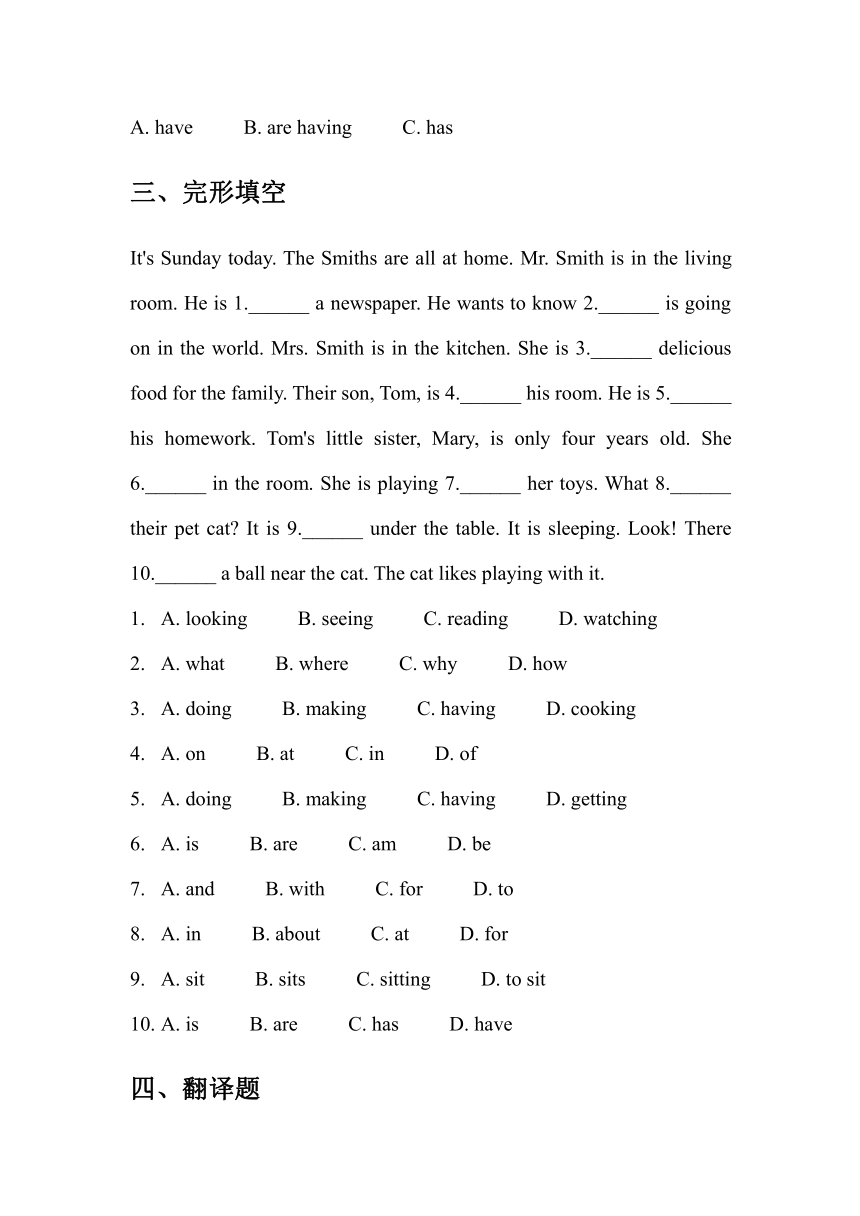 A. have B. are having C. has

三、完形填空

It's Sunday today. The Smiths are all at home. Mr. Smith is in the living room. He is 1.______ a newspaper. He wants to know 2.______ is going on in the world. Mrs. Smith is in the kitchen. She is 3.______ delicious food for the family. Their son, Tom, is 4.______ his room. He is 5.______ his homework. Tom's little sister, Mary, is only four years old. She 6.______ in the room. She is playing 7.______ her toys. What 8.______ their pet cat? It is 9.______ under the table. It is sleeping. Look! There 10.______ a ball near the cat. The cat likes playing with it.

1. A. looking B. seeing C. reading D. watching

2. A. what B. where C. why D. how

3. A. doing B. making C. having D. cooking

4. A. on B. at C. in D. of

5. A. doing B. making C. having D. getting

6. A. is B. are C. am D. be

7. A. and B. with C. for D. to

8. A. in B. about C. at D. for

9. A. sit B. sits C. sitting D. to sit

10. A. is B. are C. has D. have

四、翻译题